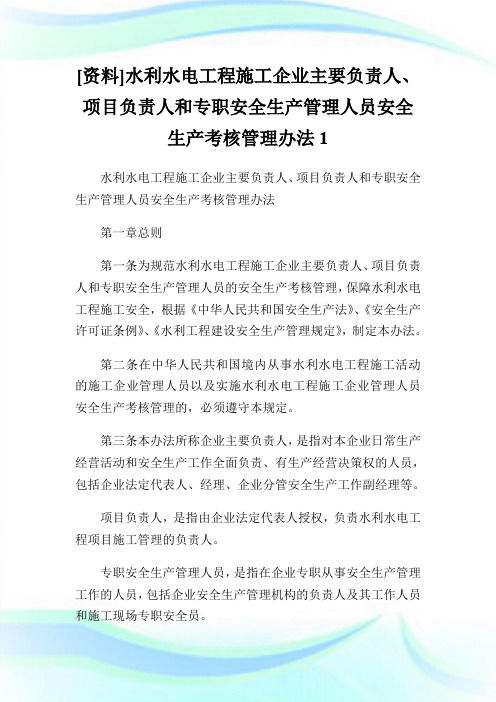 [资料]水利水电工程施工企业主要负责人、项目负责人和专职安全生产管理人员安全生产考核管理办法 1

水利水电工程施工企业主要负责人、项目负责人和专职安全生产管理人员安全生产考核管理办法

第一章总则

第一条为规范水利水电工程施工企业主要负责人、项目负责人和专职安全生产管理人员的安全生产考核管理，保障水利水电工程施工安全，根据《中华人民共和国安全生产法》、《安全生产许可证条例》、《水利工程建设安全生产管理规定》，制定本办法。

第二条在中华人民共和国境内从事水利水电工程施工活动的施工企业管理人员以及实施水利水电工程施工企业管理人员安全生产考核管理的，必须遵守本规定。

第三条本办法所称企业主要负责人，是指对本企业日常生产经营活动和安全生产工作全面负责、有生产经营决策权的人员，包括企业法定代表人、经理、企业分管安全生产工作副经理等。

项目负责人，是指由企业法定代表人授权，负责水利水电工程项目施工管理的负责人。

专职安全生产管理人员，是指在企业专职从事安全生产管理工作的人员，包括企业安全生产管理机构的负责人及其工作人员和施工现场专职安全员。